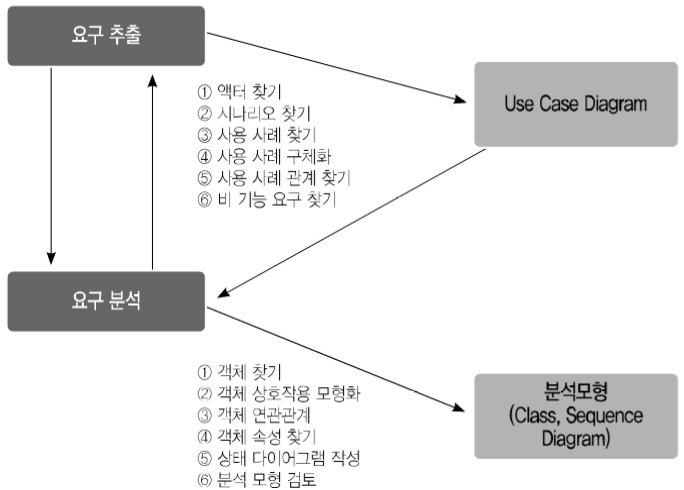 요구 추출

① 액터 찾기
② 시나리오 찾기
③ 사용 사례 찾기
④ 사용 사례 구체화
⑤ 사용 사례 관계 찾기
⑥ 비 기능 요구 찾기

Use Case Diagram

요구 분석

① 객체 찾기
② 객체 상호작용 모형화
③ 객체 연관관계
④ 객체 속성 찾기
⑤ 상태 다이어그램 작성
⑥ 분석 모형 검토

분석모형
(Class, Sequence Diagram)